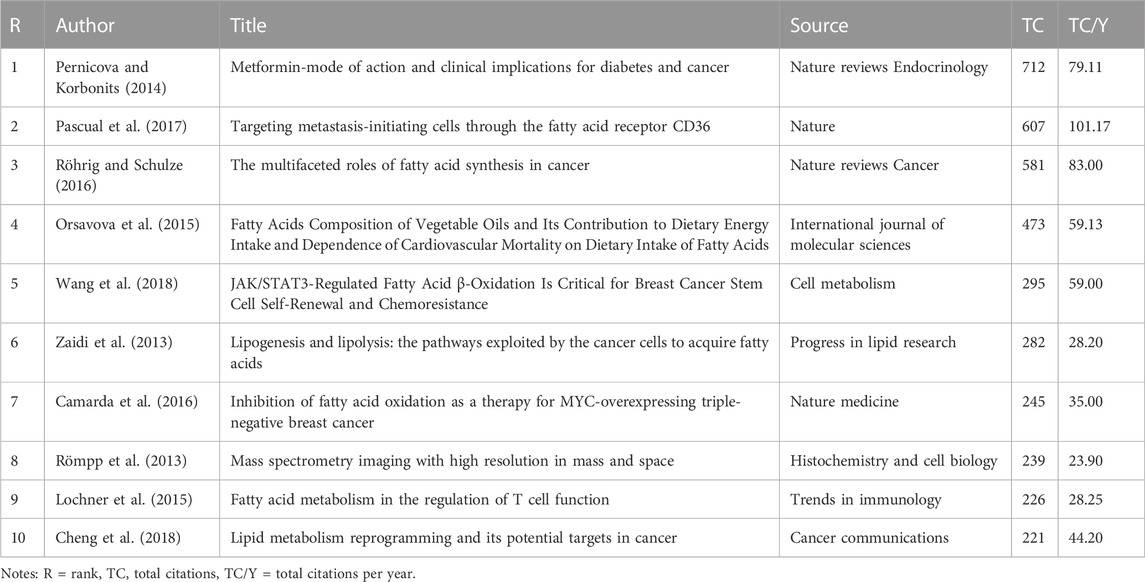 | R | Author | Title | Source | TC | TC/Y |
|---|---|---|---|---|---|
| 1 | Pernicova and Korbonits (2014) | Metformin-mode of action and clinical implications for diabetes and cancer | Nature reviews Endocrinology | 712 | 79.11 |
| 2 | Pascual et al. (2017) | Targeting metastasis-initiating cells through the fatty acid receptor CD36 | Nature | 607 | 101.17 |
| 3 | Röhrig and Schulze (2016) | The multifaceted roles of fatty acid synthesis in cancer | Nature reviews Cancer | 581 | 83.00 |
| 4 | Orsavova et al. (2015) | Fatty Acids Composition of Vegetable Oils and Its Contribution to Dietary Energy Intake and Dependence of Cardiovascular Mortality on Dietary Intake of Fatty Acids | International journal of molecular sciences | 473 | 59.13 |
| 5 | Wang et al. (2018) | JAK/STAT3-Regulated Fatty Acid β-Oxidation Is Critical for Breast Cancer Stem Cell Self-Renewal and Chemoresistance | Cell metabolism | 295 | 59.00 |
| 6 | Zaidi et al. (2013) | Lipogenesis and lipolysis: the pathways exploited by the cancer cells to acquire fatty acids | Progress in lipid research | 282 | 28.20 |
| 7 | Camarda et al. (2016) | Inhibition of fatty acid oxidation as a therapy for MYC-overexpressing triple-negative breast cancer | Nature medicine | 245 | 35.00 |
| 8 | Römpp et al. (2013) | Mass spectrometry imaging with high resolution in mass and space | Histochemistry and cell biology | 239 | 23.90 |
| 9 | Lochner et al. (2015) | Fatty acid metabolism in the regulation of T cell function | Trends in immunology | 226 | 28.25 |
| 10 | Cheng et al. (2018) | Lipid metabolism reprogramming and its potential targets in cancer | Cancer communications | 221 | 44.20 |

Notes: R = rank, TC, total citations, TC/Y = total citations per year.